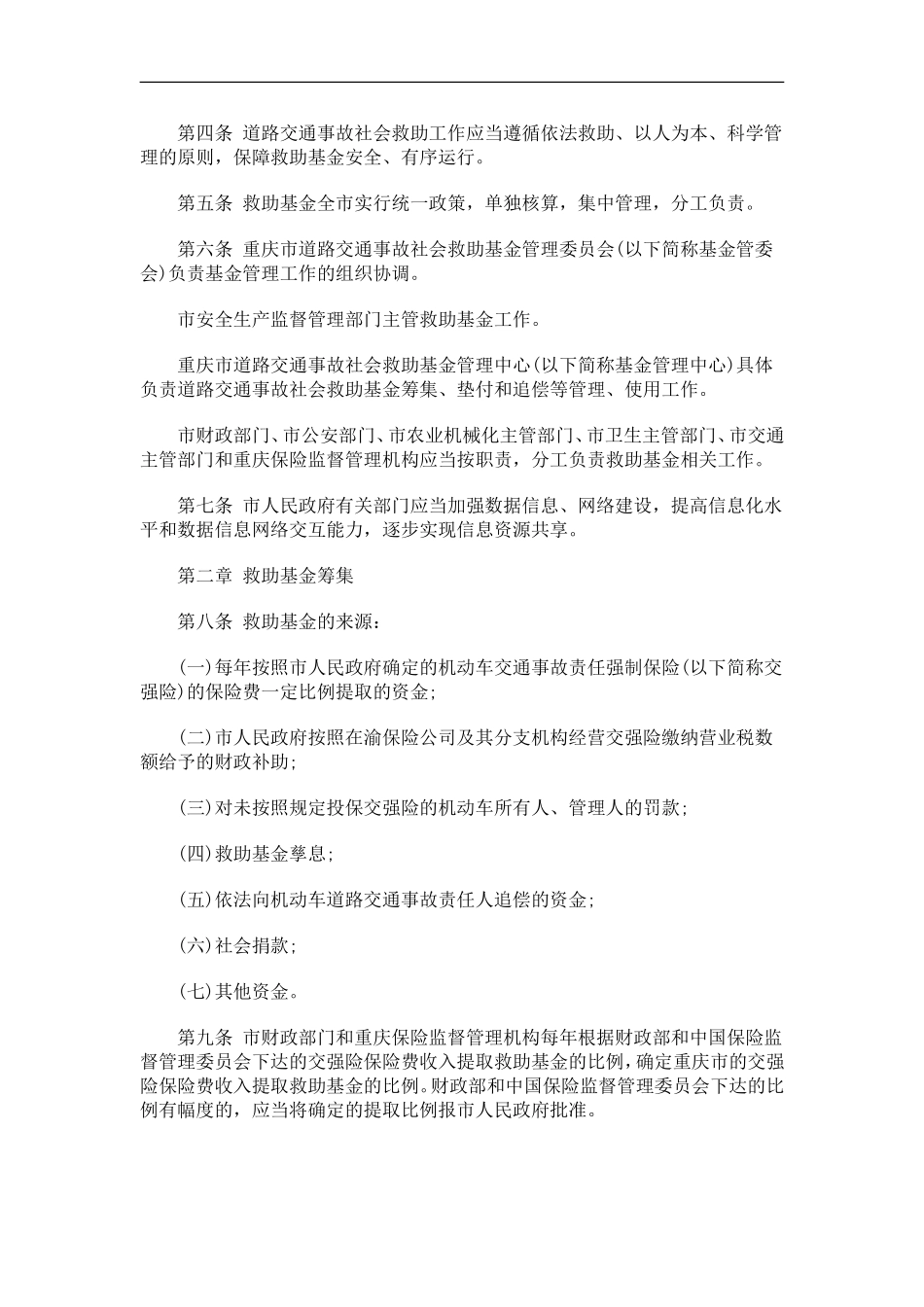 第四条 道路交通事故社会救助工作应当遵循依法救助、以人为本、科学管理的原则，保障救助基金安全、有序运行。

第五条 救助基金全市实行统一政策，单独核算，集中管理，分工负责。

第六条 重庆市道路交通事故社会救助基金管理委员会(以下简称基金管委会)负责基金管理工作的组织协调。

市安全生产监督管理部门主管救助基金工作。

重庆市道路交通事故社会救助基金管理中心(以下简称基金管理中心)具体负责道路交通事故社会救助基金筹集、垫付和追偿等管理、使用工作。

市财政部门、市公安部门、市农业机械化主管部门、市卫生主管部门、市交通主管部门和重庆保险监督管理机构应当按职责，分工负责救助基金相关工作。

第七条 市人民政府有关部门应当加强数据信息、网络建设，提高信息化水平和数据信息网络交互能力，逐步实现信息资源共享。

第二章 救助基金筹集

第八条 救助基金的来源：

(一)每年按照市人民政府确定的机动车交通事故责任强制保险(以下简称交强险)的保险费一定比例提取的资金;

(二)市人民政府按照在渝保险公司及其分支机构经营交强险缴纳营业税数额给予的财政补助;

(三)对未按照规定投保交强险的机动车所有人、管理人的罚款;

(四)救助基金孳息;

(五)依法向机动车道路交通事故责任人追偿的资金;

(六)社会捐款;

(七)其他资金。

第九条 市财政部门和重庆保险监督管理机构每年根据财政部和中国保险监督管理委员会下达的交强险保险费收入提取救助基金的比例，确定重庆市的交强险保险费收入提取救助基金的比例。财政部和中国保险监督管理委员会下达的比例有幅度的，应当将确定的提取比例报市人民政府批准。